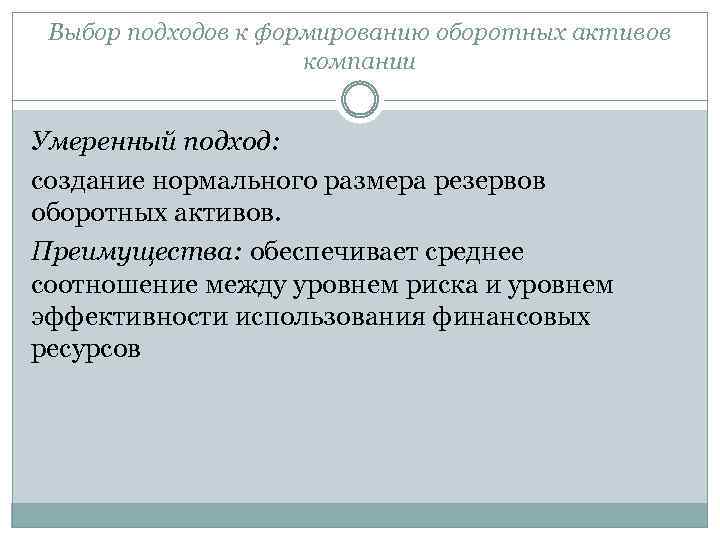 Выбор подходов к формированию оборотных активов компании

Умеренный подход:

создание нормального размера резервов оборотных активов.

Преимущества: обеспечивает среднее соотношение между уровнем риска и уровнем эффективности использования финансовых ресурсов